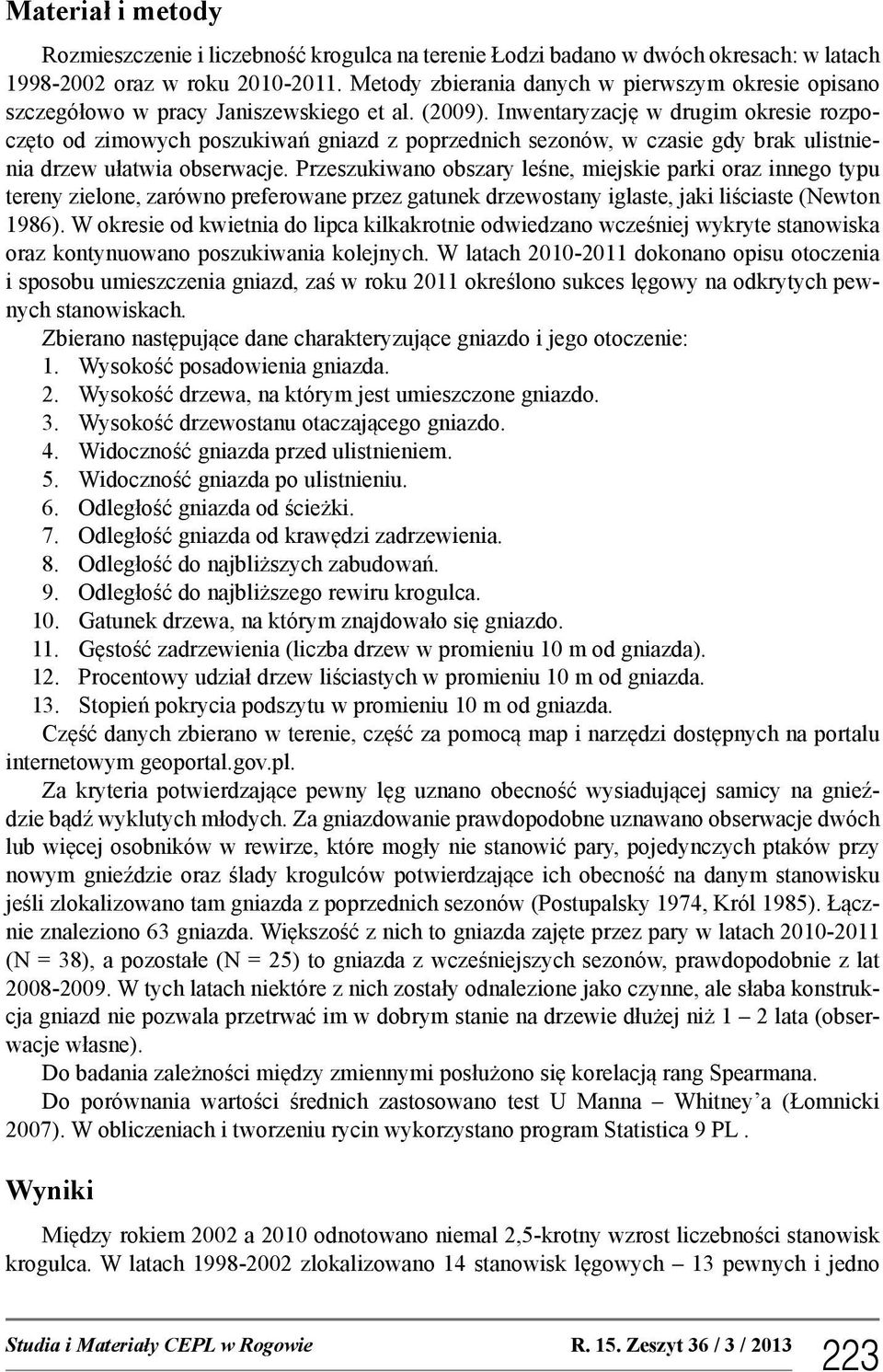 Materiał i metody

Rozmieszczenie i liczebność krogulca na terenie Łodzi badano w dwóch okresach: w latach 1998-2002 oraz w roku 2010-2011. Metody zbierania danych w pierwszym okresie opisano szczegółowo w pracy Janiszewskiego et al. (2009). Inwentaryzację w drugim okresie rozpoczęto od zimowych poszukiwań gniazd z poprzednich sezonów, w czasie gdy brak ulistnienia drzew ułatwia obserwacje. Przeszukiwano obszary leśne, miejskie parki oraz innego typu tereny zielone, zarówno preferowane przez gatunek drzewostany iglaste, jaki liściaste (Newton 1986). W okresie od kwietnia do lipca kilkakrotnie odwiedzano wcześniej wykryte stanowiska oraz kontynuowano poszukiwania kolejnych. W latach 2010-2011 dokonano opisu otoczenia i sposobu umieszczenia gniazd, zaś w roku 2011 określono sukces lęgowy na odkrytych pewnych stanowiskach.

Zbierano następujące dane charakteryzujące gniazdo i jego otoczenie:
1. Wysokość posadowienia gniazda.
2. Wysokość drzewa, na którym jest umieszczone gniazdo.
3. Wysokość drzewostanu otaczającego gniazdo.
4. Widoczność gniazda przed ulistnieniem.
5. Widoczność gniazda po ulistnieniu.
6. Odległość gniazda od ścieżki.
7. Odległość gniazda od krawędzi zadrzewienia.
8. Odległość do najbliższych zabudowań.
9. Odległość do najbliższego rewiru krogulca.
10. Gatunek drzewa, na którym znajdowało się gniazdo.
11. Gęstość zadrzewienia (liczba drzew w promieniu 10 m od gniazda).
12. Procentowy udział drzew liściastych w promieniu 10 m od gniazda.
13. Stopień pokrycia podszytu w promieniu 10 m od gniazda.

Część danych zbierano w terenie, część za pomocą map i narzędzi dostępnych na portalu internetowym geoportal.gov.pl.

Za kryteria potwierdzające pewny lęg uznano obecność wysiadującej samicy na gnieździe bądź wyklutych młodych. Za gniazdowanie prawdopodobne uznawano obserwacje dwóch lub więcej osobników w rewirze, które mogły nie stanowić pary, pojedynczych ptaków przy nowym gnieździe oraz ślady krogulców potwierdzające ich obecność na danym stanowisku jeśli zlokalizowano tam gniazda z poprzednich sezonów (Postupalsky 1974, Król 1985). Łącznie znaleziono 63 gniazda. Większość z nich to gniazda zajęte przez pary w latach 2010-2011 (N = 38), a pozostałe (N = 25) to gniazda z wcześniejszych sezonów, prawdopodobnie z lat 2008-2009. W tych latach niektóre z nich zostały odnalezione jako czynne, ale słaba konstrukcja gniazd nie pozwala przetrwać im w dobrym stanie na drzewie dłużej niż 1 – 2 lata (obserwacje własne).

Do badania zależności między zmiennymi posłużono się korelacją rang Spearmana.

Do porównania wartości średnich zastosowano test U Manna – Whitney’a (Łomnicki 2007). W obliczeniach i tworzeniu rycin wykorzystano program Statistica 9 PL .

Wyniki

Między rokiem 2002 a 2010 odnotowano niemal 2,5-krotny wzrost liczebności stanowisk krogulca. W latach 1998-2002 zlokalizowano 14 stanowisk lęgowych – 13 pewnych i jedno

Studia i Materiały CEPL w Rogowie R. 15. Zeszyt 36 / 3 / 2013 223